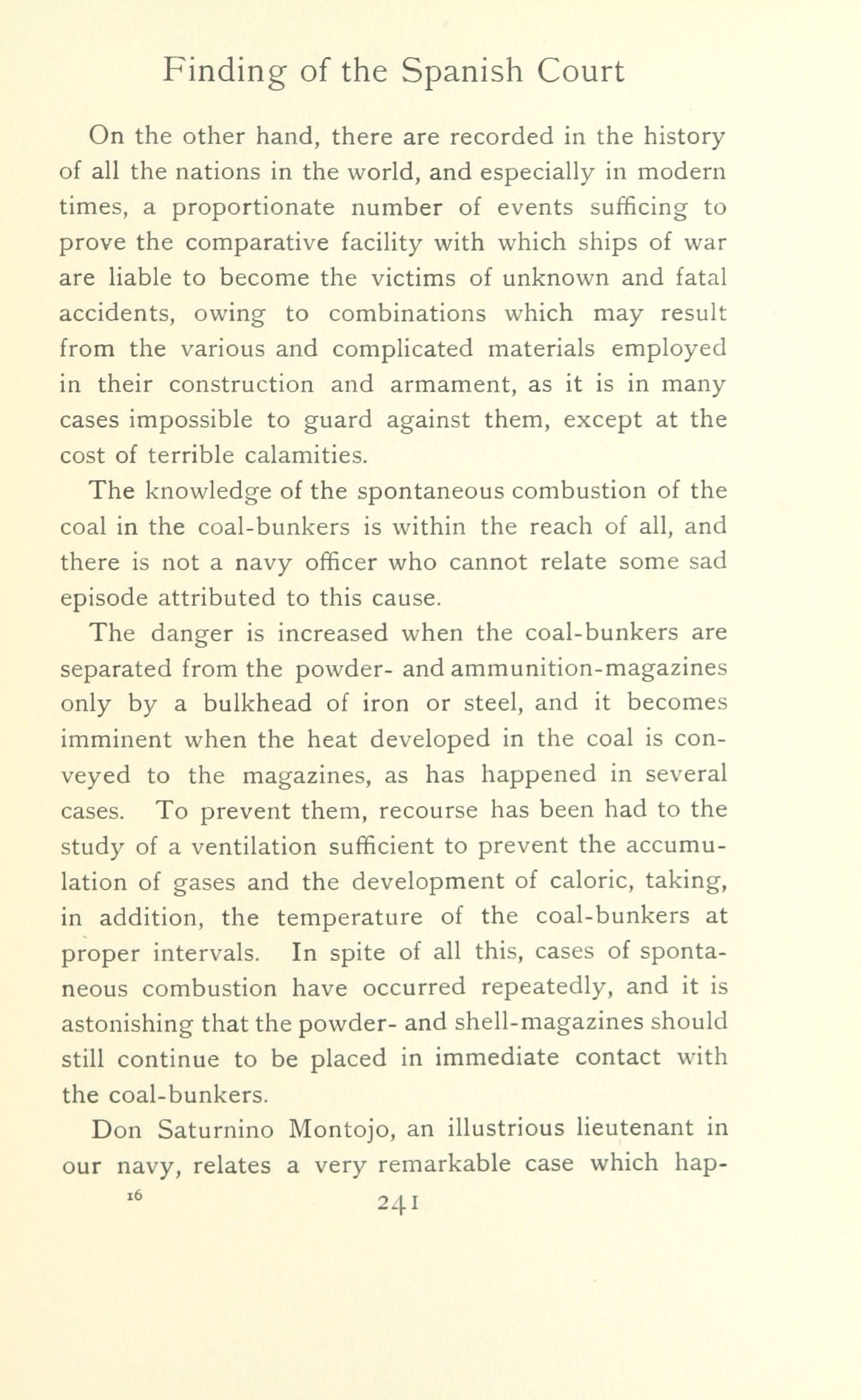 Finding of the Spanish Court

On the other hand, there are recorded in the history of all the nations in the world, and especially in modern times, a proportionate number of events sufficing to prove the comparative facility with which ships of war are liable to become the victims of unknown and fatal accidents, owing to combinations which may result from the various and complicated materials employed in their construction and armament, as it is in many cases impossible to guard against them, except at the cost of terrible calamities.

The knowledge of the spontaneous combustion of the coal in the coal-bunkers is within the reach of all, and there is not a navy officer who cannot relate some sad episode attributed to this cause.

The danger is increased when the coal-bunkers are separated from the powder- and ammunition-magazines only by a bulkhead of iron or steel, and it becomes imminent when the heat developed in the coal is conveyed to the magazines, as has happened in several cases. To prevent them, recourse has been had to the study of a ventilation sufficient to prevent the accumulation of gases and the development of caloric, taking, in addition, the temperature of the coal-bunkers at proper intervals. In spite of all this, cases of spontaneous combustion have occurred repeatedly, and it is astonishing that the powder- and shell-magazines should still continue to be placed in immediate contact with the coal-bunkers.

Don Saturnino Montojo, an illustrious lieutenant in our navy, relates a very remarkable case which hap-

16 241